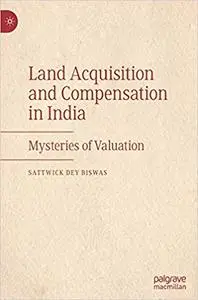 Land Acquisition and Compensation in India

Mysteries of Valuation

SATTWICK DEY BISWAS

palgrave macmillan